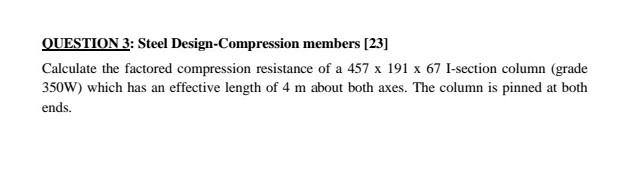 QUESTION 3: Steel Design-Compression members [23]

Calculate the factored compression resistance of a 457 x 191 x 67 I-section column (grade 350W) which has an effective length of 4 m about both axes. The column is pinned at both ends.